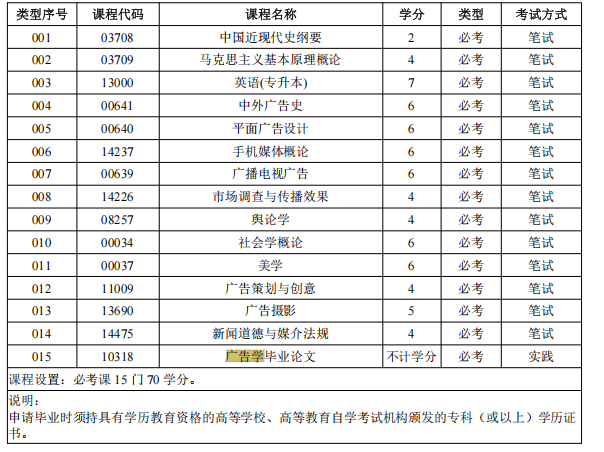 | 类型序号 | 课程代码 | 课程名称 | 学分 | 类型 | 考试方式 |
|---|---|---|---|---|---|
| 001 | 03708 | 中国近现代史纲要 | 2 | 必考 | 笔试 |
| 002 | 03709 | 马克思主义基本原理概论 | 4 | 必考 | 笔试 |
| 003 | 13000 | 英语(专升本) | 7 | 必考 | 笔试 |
| 004 | 00641 | 中外广告史 | 6 | 必考 | 笔试 |
| 005 | 00640 | 平面广告设计 | 6 | 必考 | 笔试 |
| 006 | 14237 | 手机媒体概论 | 6 | 必考 | 笔试 |
| 007 | 00639 | 广播电视广告 | 6 | 必考 | 笔试 |
| 008 | 14226 | 市场调查与传播效果 | 4 | 必考 | 笔试 |
| 009 | 08257 | 舆论学 | 4 | 必考 | 笔试 |
| 010 | 00034 | 社会学概论 | 6 | 必考 | 笔试 |
| 011 | 00037 | 美学 | 6 | 必考 | 笔试 |
| 012 | 11009 | 广告策划与创意 | 4 | 必考 | 笔试 |
| 013 | 13690 | 广告摄影 | 5 | 必考 | 笔试 |
| 014 | 14475 | 新闻道德与媒介法规 | 4 | 必考 | 笔试 |
| 015 | 10318 | 广告学毕业论文 | 不计学分 | 必考 | 实践 |

课程设置：必考课15门70学分。

说明：
申请毕业时须持具有学历教育资格的高等学校、高等教育自学考试机构颁发的专科（或以上）学历证书。